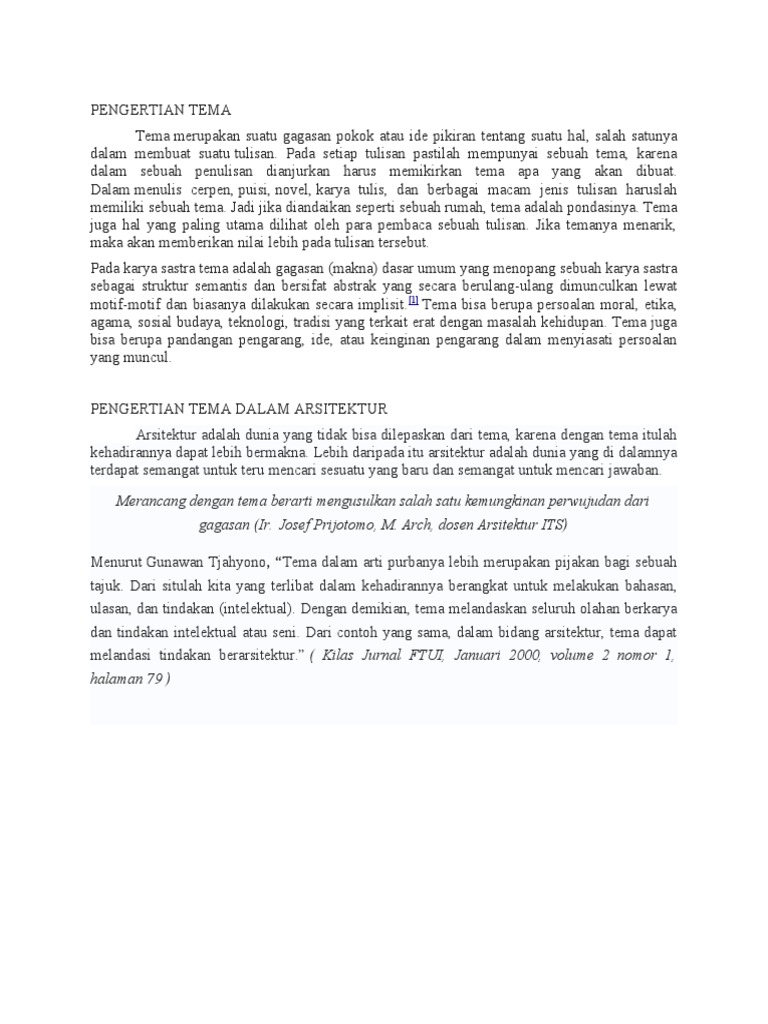 PENGERTIAN TEMA

Tema merupakan suatu gagasan pokok atau ide pikiran tentang suatu hal, salah satunya dalam membuat suatu tulisan. Pada setiap tulisan pastilah mempunyai sebuah tema, karena dalam sebuah penulisan dianjurkan harus memikirkan tema apa yang akan dibuat. Dalam menulis cerpen, puisi, novel, karya tulis, dan berbagai macam jenis tulisan haruslah memiliki sebuah tema. Jadi jika diandaikan seperti sebuah rumah, tema adalah pondasinya. Tema juga hal yang paling utama dilihat oleh para pembaca sebuah tulisan. Jika temanya menarik, maka akan memberikan nilai lebih pada tulisan tersebut.

Pada karya sastra tema adalah gagasan (makna) dasar umum yang menopang sebuah karya sastra sebagai struktur semantis dan bersifat abstrak yang secara berulang-ulang dimunculkan lewat motif-motif dan biasanya dilakukan secara implisit.[1] Tema bisa berupa persoalan moral, etika, agama, sosial budaya, teknologi, tradisi yang terkait erat dengan masalah kehidupan. Tema juga bisa berupa pandangan pengarang, ide, atau keinginan pengarang dalam menyiasati persoalan yang muncul.

PENGERTIAN TEMA DALAM ARSITEKTUR

Arsitektur adalah dunia yang tidak bisa dilepaskan dari tema, karena dengan tema itulah kehadirannya dapat lebih bermakna. Lebih daripada itu arsitektur adalah dunia yang di dalamnya terdapat semangat untuk teru mencari sesuatu yang baru dan semangat untuk mencari jawaban.

Merancang dengan tema berarti mengusulkan salah satu kemungkinan perwujudan dari gagasan (Ir. Josef Prijotomo, M. Arch, dosen Arsitektur ITS)

Menurut Gunawan Tjahyono, “Tema dalam arti purbanya lebih merupakan pijakan bagi sebuah tajuk. Dari situlah kita yang terlibat dalam kehadirannya berangkat untuk melakukan bahasan, ulasan, dan tindakan (intelektual). Dengan demikian, tema melandaskan seluruh olahan berkarya dan tindakan intelektual atau seni. Dari contoh yang sama, dalam bidang arsitektur, tema dapat melandasi tindakan berarsitektur.” ( Kilas Jurnal FTUI, Januari 2000, volume 2 nomor 1, halaman 79 )